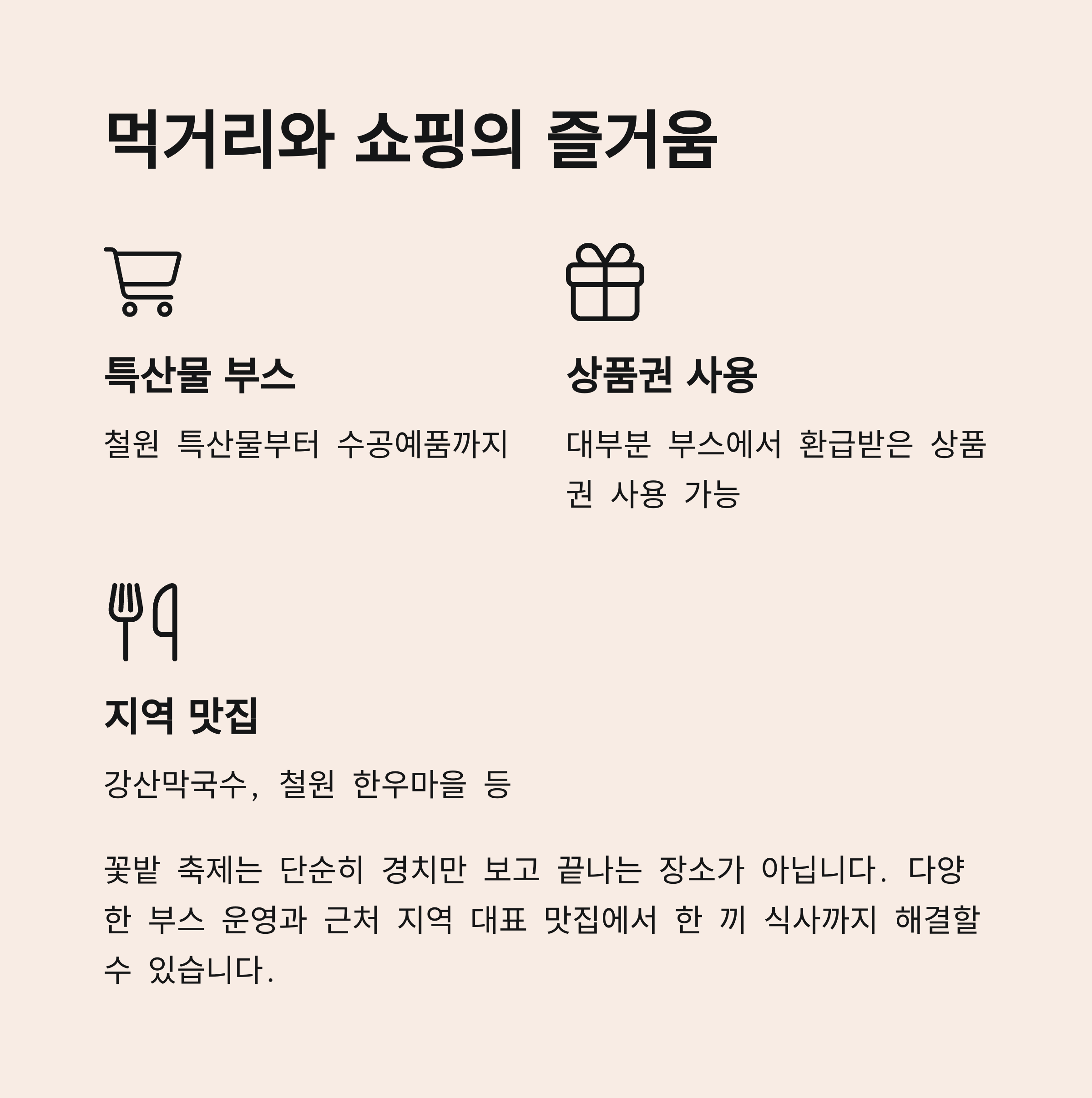 먹거리와 쇼핑의 즐거움

특산물 부스

철원 특산물부터 수공예품까지

상품권 사용

대부분 부스에서 환급받은 상품권 사용 가능

지역 맛집

강산막국수, 철원 한우마을 등

꽃밭 축제는 단순히 경치만 보고 끝나는 장소가 아닙니다. 다양한 부스 운영과 근처 지역 대표 맛집에서 한 끼 식사까지 해결할 수 있습니다.